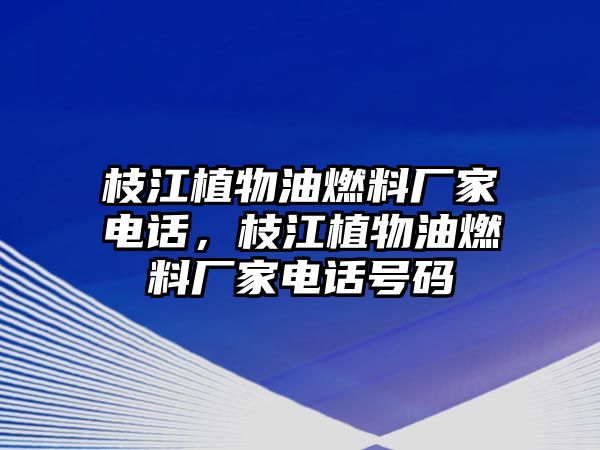 枝江植物油燃料厂家电话，枝江植物油燃料厂家电话号码